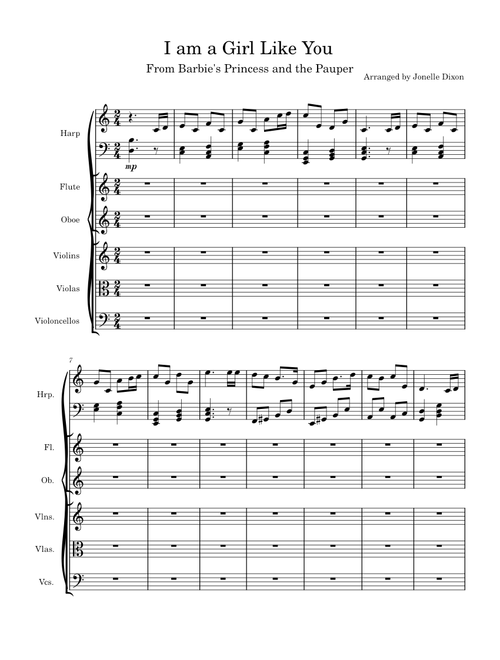 I am a Girl Like You

From Barbie's Princess and the Pauper

Arranged by Jonelle Dixon

Harp

mp

Flute

Oboe

Violins

Violas

Violoncellos

7

Hrp.

Fl.

Ob.

Vlns.

Vlas.

Vcs.